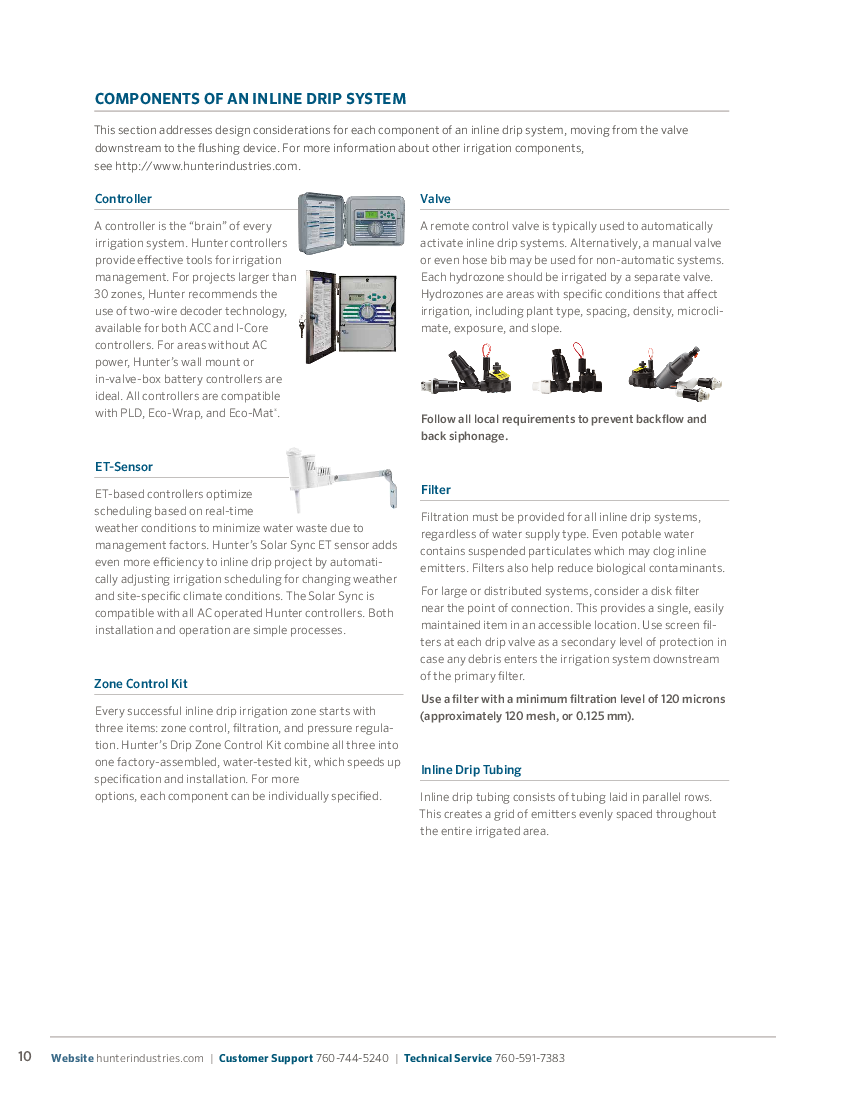 COMPONENTS OF AN INLINE DRIP SYSTEM

This section addresses design considerations for each component of an inline drip system, moving from the valve downstream to the flushing device. For more information about other irrigation components, see http://www.hunterindustries.com.

Controller

A controller is the "brain" of every irrigation system. Hunter controllers provide effective tools for irrigation management. For projects larger than 30 zones, Hunter recommends the use of two-wire decoder technology, available for both ACC and I-Core controllers. For areas without AC power, Hunter's wall mount or in-valve-box battery controllers are ideal. All controllers are compatible with PLD, Eco-Wrap, and Eco-Mat®.

ET-Sensor

ET-based controllers optimize scheduling based on real-time weather conditions to minimize water waste due to management factors. Hunter's Solar Sync ET sensor adds even more efficiency to inline drip project by automatically adjusting irrigation scheduling for changing weather and site-specific climate conditions. The Solar Sync is compatible with all AC operated Hunter controllers. Both installation and operation are simple processes.

Zone Control Kit

Every successful inline drip irrigation zone starts with three items: zone control, filtration, and pressure regulation. Hunter's Drip Zone Control Kit combine all three into one factory-assembled, water-tested kit, which speeds up specification and installation. For more options, each component can be individually specified.

Valve

A remote control valve is typically used to automatically activate inline drip systems. Alternatively, a manual valve or even hose bib may be used for non-automatic systems. Each hydrozone should be irrigated by a separate valve. Hydrozones are areas with specific conditions that affect irrigation, including plant type, spacing, density, microclimate, exposure, and slope.

Follow all local requirements to prevent backflow and back siphonage.

Filter

Filtration must be provided for all inline drip systems, regardless of water supply type. Even potable water contains suspended particulates which may clog inline emitters. Filters also help reduce biological contaminants.

For large or distributed systems, consider a disk filter near the point of connection. This provides a single, easily maintained item in an accessible location. Use screen filters at each drip valve as a secondary level of protection in case any debris enters the irrigation system downstream of the primary filter.

Use a filter with a minimum filtration level of 120 microns (approximately 120 mesh, or 0.125 mm).

Inline Drip Tubing

Inline drip tubing consists of tubing laid in parallel rows. This creates a grid of emitters evenly spaced throughout the entire irrigated area.

10 Website hunterindustries.com | Customer Support 760-744-5240 | Technical Service 760-591-7383